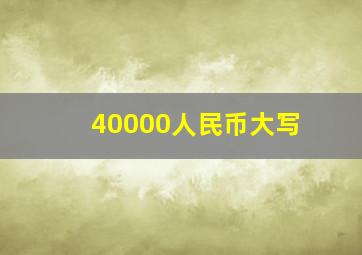 40000人民币大写